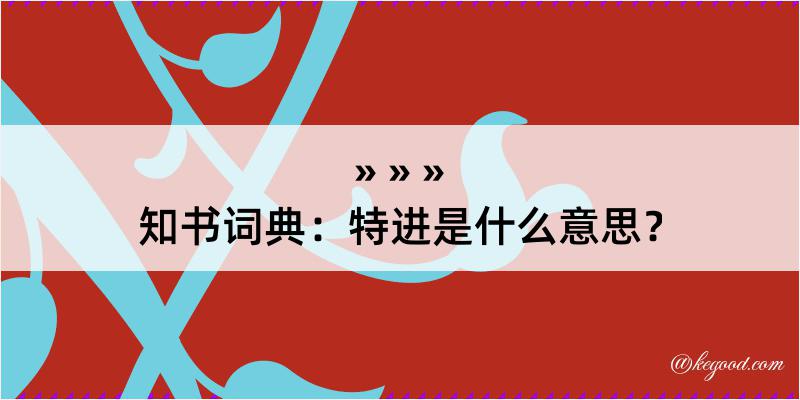 » » »
知书词典：特进是什么意思？

@kegood.com